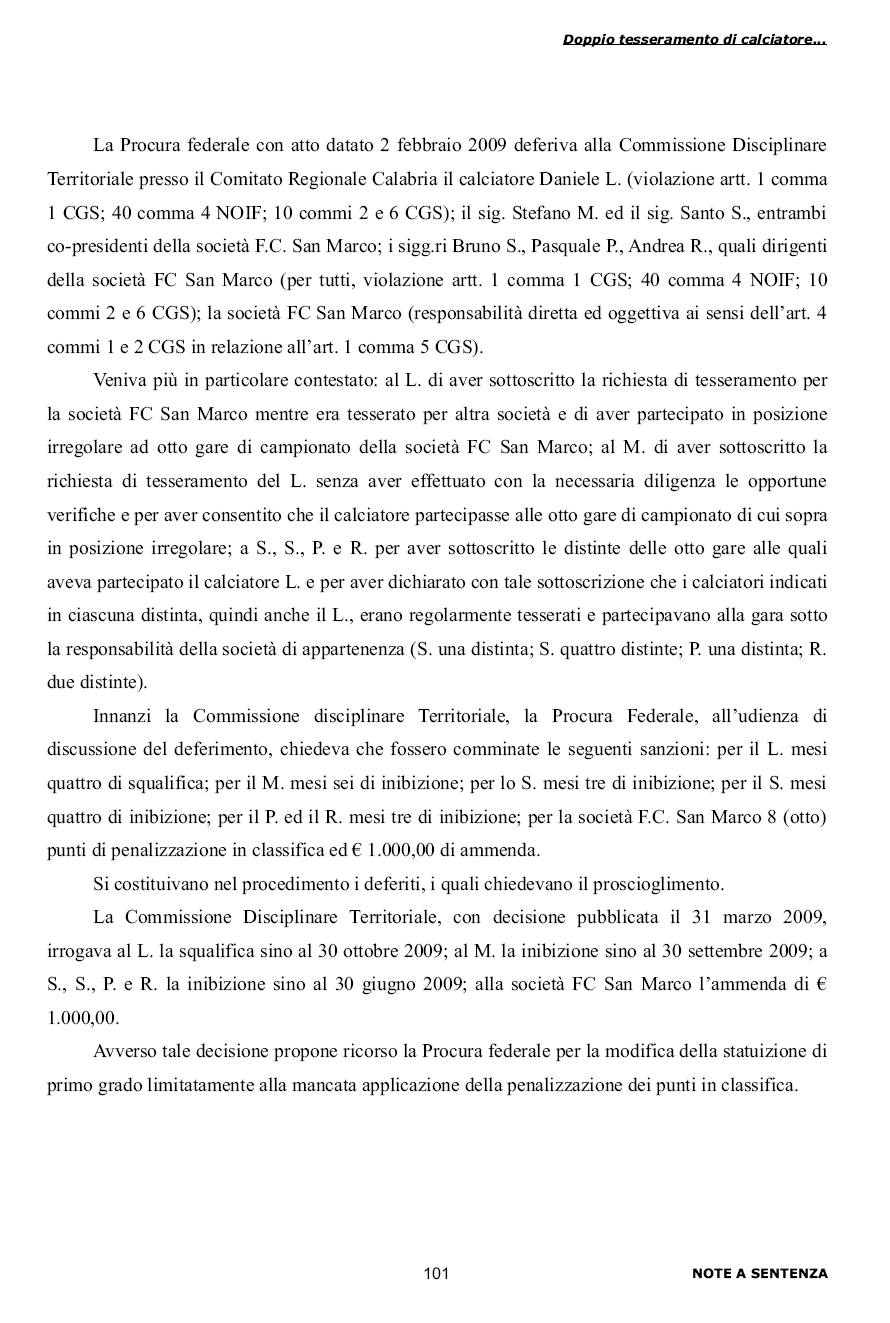 Doppio tesseramento di calciatore...

La Procura federale con atto datato 2 febbraio 2009 deferiva alla Commissione Disciplinare Territoriale presso il Comitato Regionale Calabria il calciatore Daniele L. (violazione artt. 1 comma 1 CGS; 40 comma 4 NOIF; 10 commi 2 e 6 CGS); il sig. Stefano M. ed il sig. Santo S., entrambi co-presidenti della società F.C. San Marco; i sigg.ri Bruno S., Pasquale P., Andrea R., quali dirigenti della società FC San Marco (per tutti, violazione artt. 1 comma 1 CGS; 40 comma 4 NOIF; 10 commi 2 e 6 CGS); la società FC San Marco (responsabilità diretta ed oggettiva ai sensi dell'art. 4 commi 1 e 2 CGS in relazione all'art. 1 comma 5 CGS).

Veniva più in particolare contestato: al L. di aver sottoscritto la richiesta di tesseramento per la società FC San Marco mentre era tesserato per altra società e di aver partecipato in posizione irregolare ad otto gare di campionato della società FC San Marco; al M. di aver sottoscritto la richiesta di tesseramento del L. senza aver effettuato con la necessaria diligenza le opportune verifiche e per aver consentito che il calciatore partecipasse alle otto gare di campionato di cui sopra in posizione irregolare; a S., S., P. e R. per aver sottoscritto le distinte delle otto gare alle quali aveva partecipato il calciatore L. e per aver dichiarato con tale sottoscrizione che i calciatori indicati in ciascuna distinta, quindi anche il L., erano regolarmente tesserati e partecipavano alla gara sotto la responsabilità della società di appartenenza (S. una distinta; S. quattro distinte; P. una distinta; R. due distinte).

Innanzi la Commissione disciplinare Territoriale, la Procura Federale, all'udienza di discussione del deferimento, chiedeva che fossero comminate le seguenti sanzioni: per il L. mesi quattro di squalifica; per il M. mesi sei di inibizione; per lo S. mesi tre di inibizione; per il S. mesi quattro di inibizione; per il P. ed il R. mesi tre di inibizione; per la società F.C. San Marco 8 (otto) punti di penalizzazione in classifica ed € 1.000,00 di ammenda.

Si costituivano nel procedimento i deferiti, i quali chiedevano il proscioglimento.

La Commissione Disciplinare Territoriale, con decisione pubblicata il 31 marzo 2009, irrogava al L. la squalifica sino al 30 ottobre 2009; al M. la inibizione sino al 30 settembre 2009; a S., S., P. e R. la inibizione sino al 30 giugno 2009; alla società FC San Marco l'ammenda di € 1.000,00.

Avverso tale decisione propone ricorso la Procura federale per la modifica della statuizione di primo grado limitatamente alla mancata applicazione della penalizzazione dei punti in classifica.

101

NOTE A SENTENZA